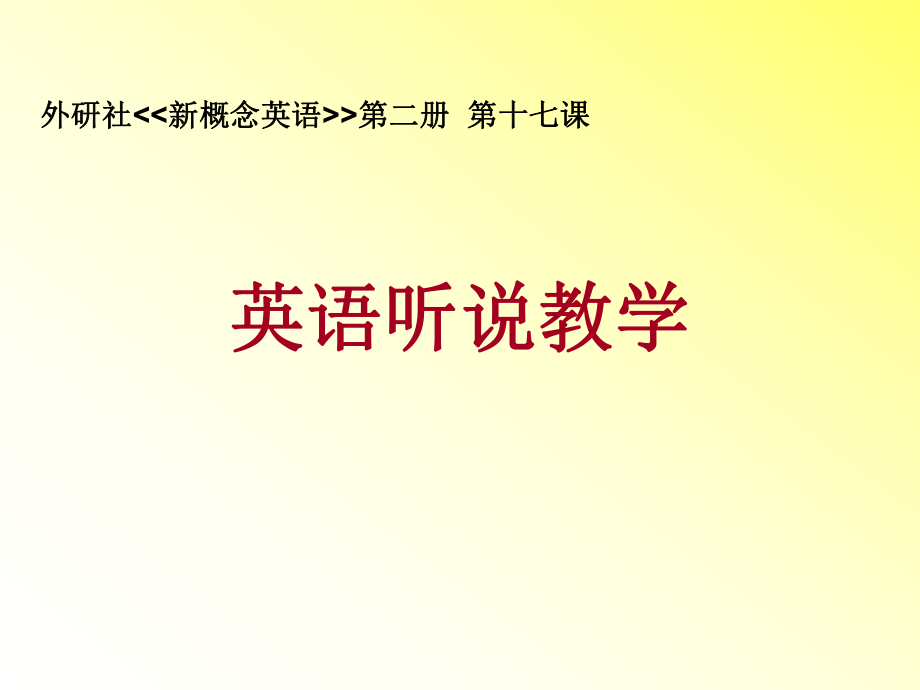 外研社<<新概念英语>>第二册 第十七课

英语听说教学